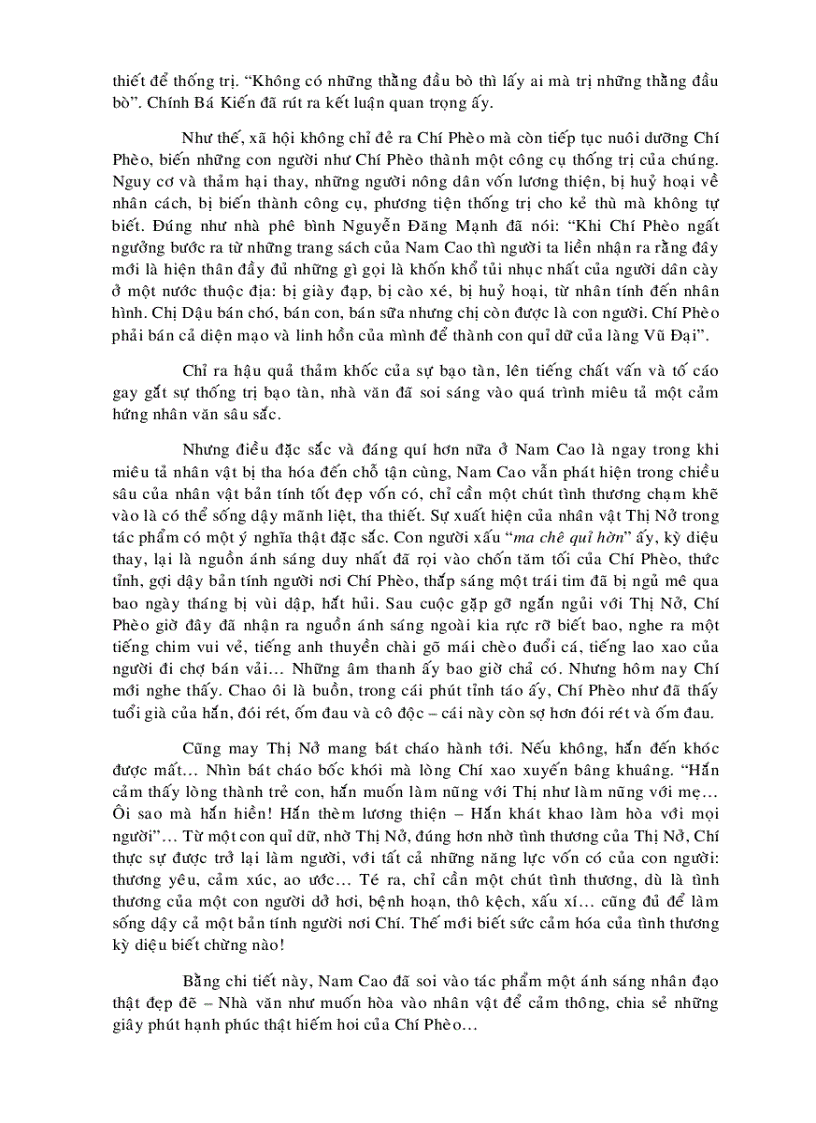 thiết để thống trị. “Không có những thằng đầu bò thì lấy ai mà trị những thằng đầu bò”. Chính Bá Kiến đã rút ra kết luận quan trọng ấy.

Như thế, xã hội không chỉ đẻ ra Chí Phèo mà còn tiếp tục nuôi dưỡng Chí Phèo, biến những con người như Chí Phèo thành một công cụ thống trị của chúng. Nguy cơ và thảm hại thay, những người nông dân vốn lương thiện, bị huỷ hoại về nhân cách, bị biến thành công cụ, phương tiện thống trị cho kẻ thù mà không tự biết. Đúng như nhà phê bình Nguyễn Đăng Mạnh đã nói: “Khi Chí Phèo ngất ngưởng bước ra từ những trang sách của Nam Cao thì người ta liền nhận ra rằng đây mới là hiện thân đầy đủ những gì gọi là khốn khổ tủi nhục nhất của người dân cày ở một nước thuộc địa: bị giày đạp, bị cào xé, bị huỷ hoại, từ nhân tính đến nhân hình. Chị Dậu bán chó, bán con, bán sữa nhưng chị còn được là con người. Chí Phèo phải bán cả diện mạo và linh hồn của mình để thành con quỉ dữ của làng Vũ Đại”.

Chỉ ra hậu quả thảm khốc của sự bạo tàn, lên tiếng chất vấn và tố cáo gay gắt sự thống trị bạo tàn, nhà văn đã soi sáng vào quá trình miêu tả một cảm hứng nhân văn sâu sắc.

Nhưng điều đặc sắc và đáng quí hơn nữa ở Nam Cao là ngay trong khi miêu tả nhân vật bị tha hóa đến chỗ tận cùng, Nam Cao vẫn phát hiện trong chiều sâu của nhân vật bản tính tốt đẹp vốn có, chỉ cần một chút tình thương chạm khẽ vào là có thể sống dậy mãnh liệt, tha thiết. Sự xuất hiện của nhân vật Thị Nở trong tác phẩm có một ý nghĩa thật đặc sắc. Con người xấu “ma chê quỉ hờn” ấy, kỳ diệu thay, lại là nguồn ánh sáng duy nhất đã rọi vào chốn tăm tối của Chí Phèo, thức tỉnh, gợi dậy bản tính người nơi Chí Phèo, thắp sáng một trái tim đã bị ngủ mê qua bao ngày tháng bị vùi dập, hắt hủi. Sau cuộc gặp gỡ ngắn ngủi với Thị Nở, Chí Phèo giờ đây đã nhận ra nguồn ánh sáng ngoài kia rực rỡ biết bao, nghe ra một tiếng chim vui vẻ, tiếng anh thuyền chài gõ mái chèo đuổi cá, tiếng lao xao của người đi chợ bán vải… Những âm thanh ấy bao giờ chả có. Nhưng hôm nay Chí mới nghe thấy. Chao ôi là buồn, trong cái phút tỉnh táo ấy, Chí Phèo như đã thấy tuổi già của hắn, đói rét, ốm đau và cô độc – cái này còn sợ hơn đói rét và ốm đau.

Cũng may Thị Nở mang bát cháo hành tới. Nếu không, hắn đến khóc được mất… Nhìn bát cháo bốc khói mà lòng Chí xao xuyến bâng khuâng. “Hắn cảm thấy lòng thành trẻ con, hắn muốn làm nũng với Thị như làm nũng với mẹ… Ôi sao mà hắn hiền! Hắn thèm lương thiện – Hắn khát khao làm hòa với mọi người”… Từ một con quỉ dữ, nhờ Thị Nở, đúng hơn nhờ tình thương của Thị Nở, Chí thực sự được trở lại làm người, với tất cả những năng lực vốn có của con người: thương yêu, cảm xúc, ao ước… Té ra, chỉ cần một chút tình thương, dù là tình thương của một con người dở hơi, bệnh hoạn, thô kệch, xấu xí… cũng đủ để làm sống dậy cả một bản tính người nơi Chí. Thế mới biết sức cảm hóa của tình thương kỳ diệu biết chừng nào!

Bằng chi tiết này, Nam Cao đã soi vào tác phẩm một ánh sáng nhân đạo thật đẹp đẽ – Nhà văn như muốn hòa vào nhân vật để cảm thông, chia sẻ những giây phút hạnh phúc thật hiếm hoi của Chí Phèo…